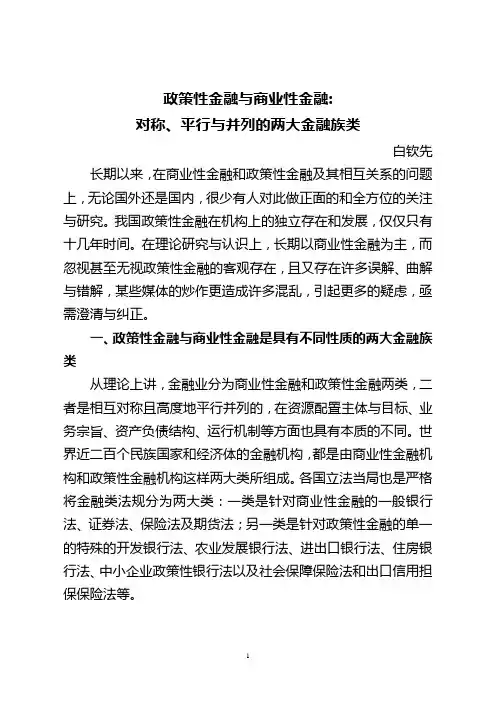 政策性金融与商业性金融：
对称、平行与并列的两大金融族类

白钦先

长期以来，在商业性金融和政策性金融及其相互关系的问题上，无论国外还是国内，很少有人对此做正面的和全方位的关注与研究。我国政策性金融在机构上的独立存在和发展，仅仅只有十几年时间。在理论研究与认识上，长期以商业性金融为主，而忽视甚至无视政策性金融的客观存在，且又存在许多误解、曲解与错解，某些媒体的炒作更造成许多混乱，引起更多的疑虑，亟需澄清与纠正。

一、政策性金融与商业性金融是具有不同性质的两大金融族类

从理论上讲，金融业分为商业性金融和政策性金融两类，二者是相互对称且高度地平行并列的，在资源配置主体与目标、业务宗旨、资产负债结构、运行机制等方面也具有本质的不同。世界近二百个民族国家和经济体的金融机构，都是由商业性金融机构和政策性金融机构这样两大类所组成。各国立法当局也是严格将金融类法规分为两大类：一类是针对商业性金融的一般银行法、证券法、保险法及期货法；另一类是针对政策性金融的单一的特殊的开发银行法、农业发展银行法、进出口银行法、住房银行法、中小企业政策性银行法以及社会保障保险法和出口信用担保保险法等。

1